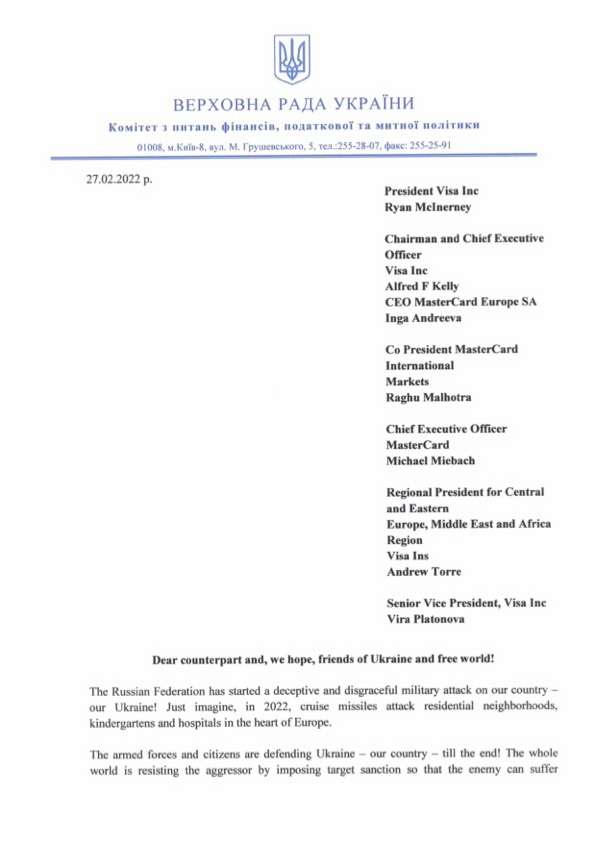 ВЕРХОВНА РАДА УКРАЇНИ
Комітет з питань фінансів, податкової та митної політики
01008, м.Київ-8, вул. М. Грушевського, 5, тел.:255-28-07, факс: 255-25-91

27.02.2022 р.

President Visa Inc
Ryan McInerney

Chairman and Chief Executive Officer
Visa Inc
Alfred F Kelly
CEO MasterCard Europe SA
Inga Andreeva

Co President MasterCard International Markets
Raghu Malhotra

Chief Executive Officer
MasterCard
Michael Miebach

Regional President for Central and Eastern Europe, Middle East and Africa Region
Visa Ins
Andrew Torre

Senior Vice President, Visa Inc
Vira Platonova

Dear counterpart and, we hope, friends of Ukraine and free world!

The Russian Federation has started a deceptive and disgraceful military attack on our country – our Ukraine! Just imagine, in 2022, cruise missiles attack residential neighborhoods, kindergartens and hospitals in the heart of Europe.

The armed forces and citizens are defending Ukraine – our country – till the end! The whole world is resisting the aggressor by imposing target sanction so that the enemy can suffer